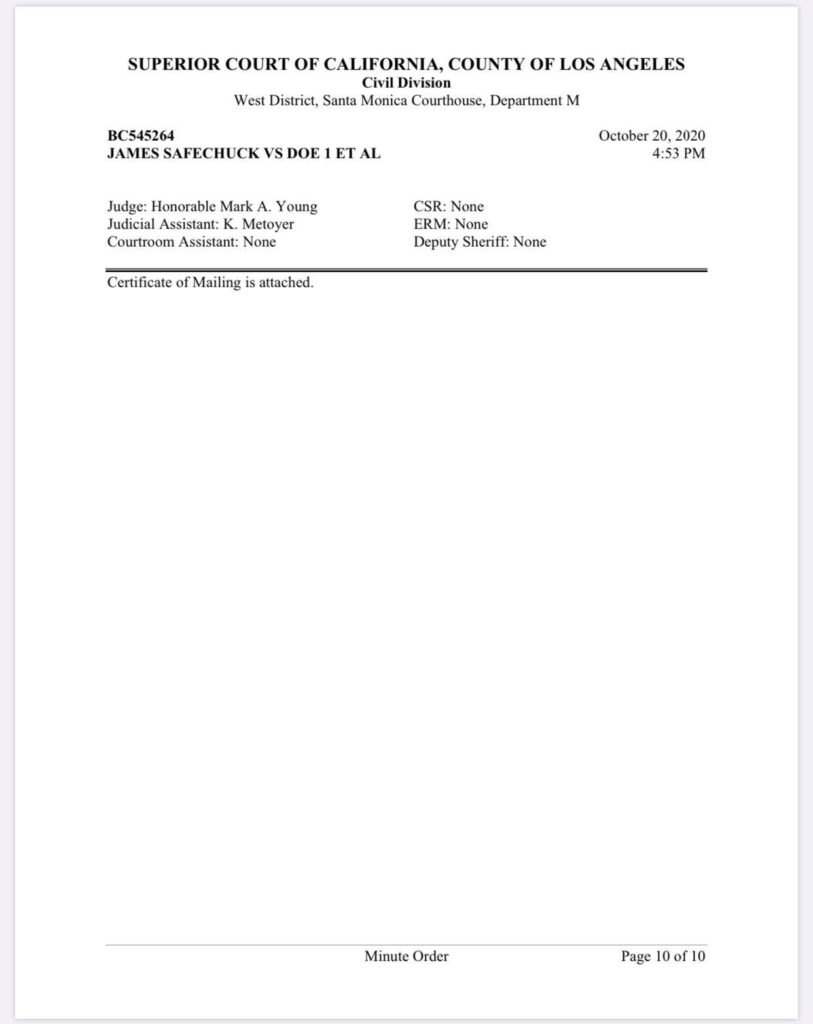 SUPERIOR COURT OF CALIFORNIA, COUNTY OF LOS ANGELES
Civil Division
West District, Santa Monica Courthouse, Department M

BC545264
JAMES SAFECHUCK VS DOE 1 ET AL

October 20, 2020
4:53 PM

Judge: Honorable Mark A. Young
Judicial Assistant: K. Metoyer
Courtroom Assistant: None

CSR: None
ERM: None
Deputy Sheriff: None

Certificate of Mailing is attached.

Minute Order

Page 10 of 10